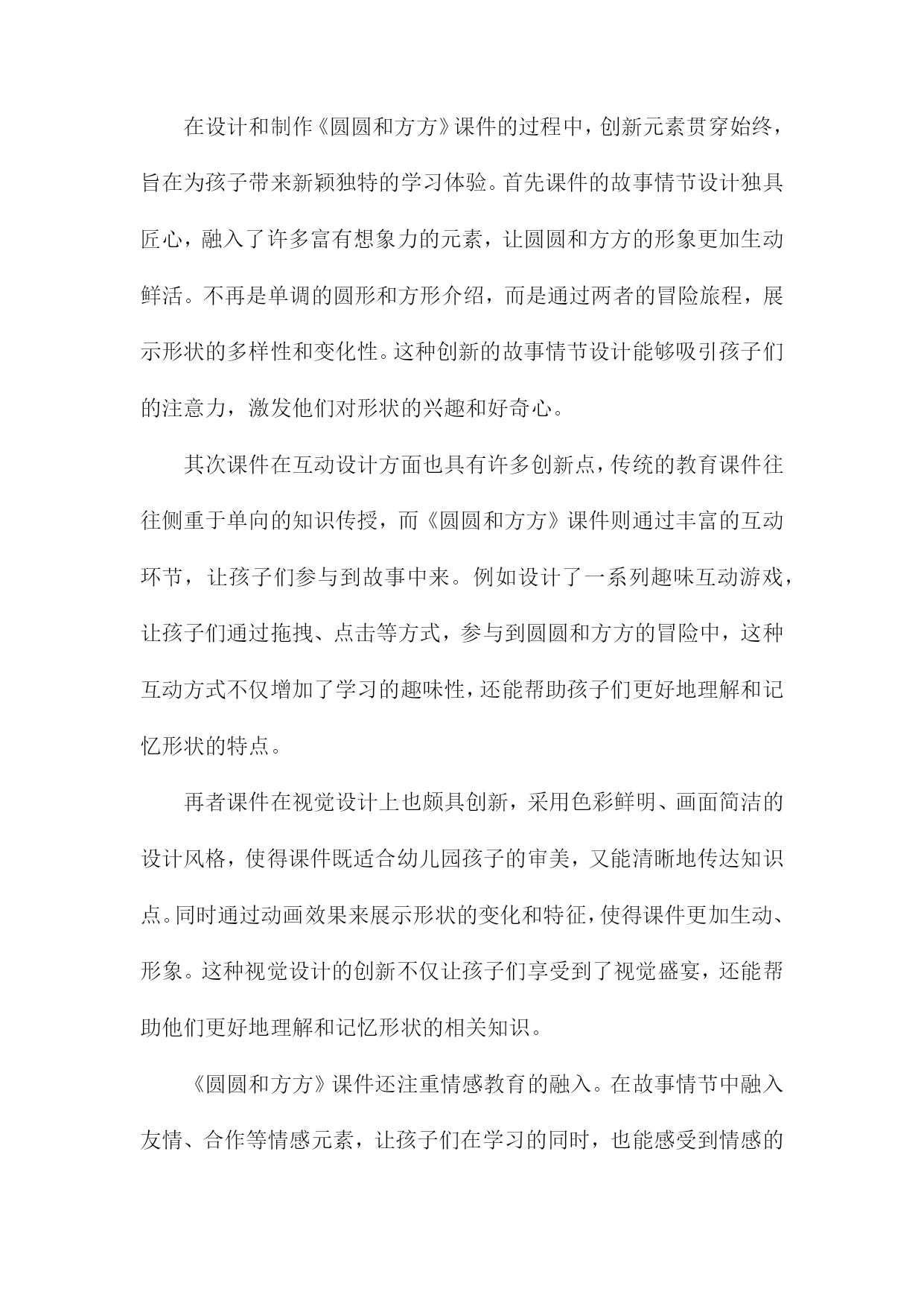 在设计和制作《圆圆和方方》课件的过程中，创新元素贯穿始终，旨在为孩子带来新颖独特的学习体验。首先课件的故事情节设计独具匠心，融入了许多富有想象力的元素，让圆圆和方方的形象更加生动鲜活。不再是单调的圆形和方形介绍，而是通过两者的冒险旅程，展示形状的多样性和变化性。这种创新的故事情节设计能够吸引孩子们的注意力，激发他们对形状的兴趣和好奇心。

其次课件在互动设计方面也具有许多创新点，传统的教育课件往往侧重于单向的知识传授，而《圆圆和方方》课件则通过丰富的互动环节，让孩子们参与到故事中来。例如设计了一系列趣味互动游戏，让孩子们通过拖拽、点击等方式，参与到圆圆和方方的冒险中，这种互动方式不仅增加了学习的趣味性，还能帮助孩子们更好地理解和记忆形状的特点。

再者课件在视觉设计上也颇具创新，采用色彩鲜明、画面简洁的设计风格，使得课件既适合幼儿园孩子的审美，又能清晰地传达知识点。同时通过动画效果来展示形状的变化和特征，使得课件更加生动、形象。这种视觉设计的创新不仅让孩子们享受到了视觉盛宴，还能帮助他们更好地理解和记忆形状的相关知识。

《圆圆和方方》课件还注重情感教育的融入。在故事情节中融入友情、合作等情感元素，让孩子们在学习的同时，也能感受到情感的